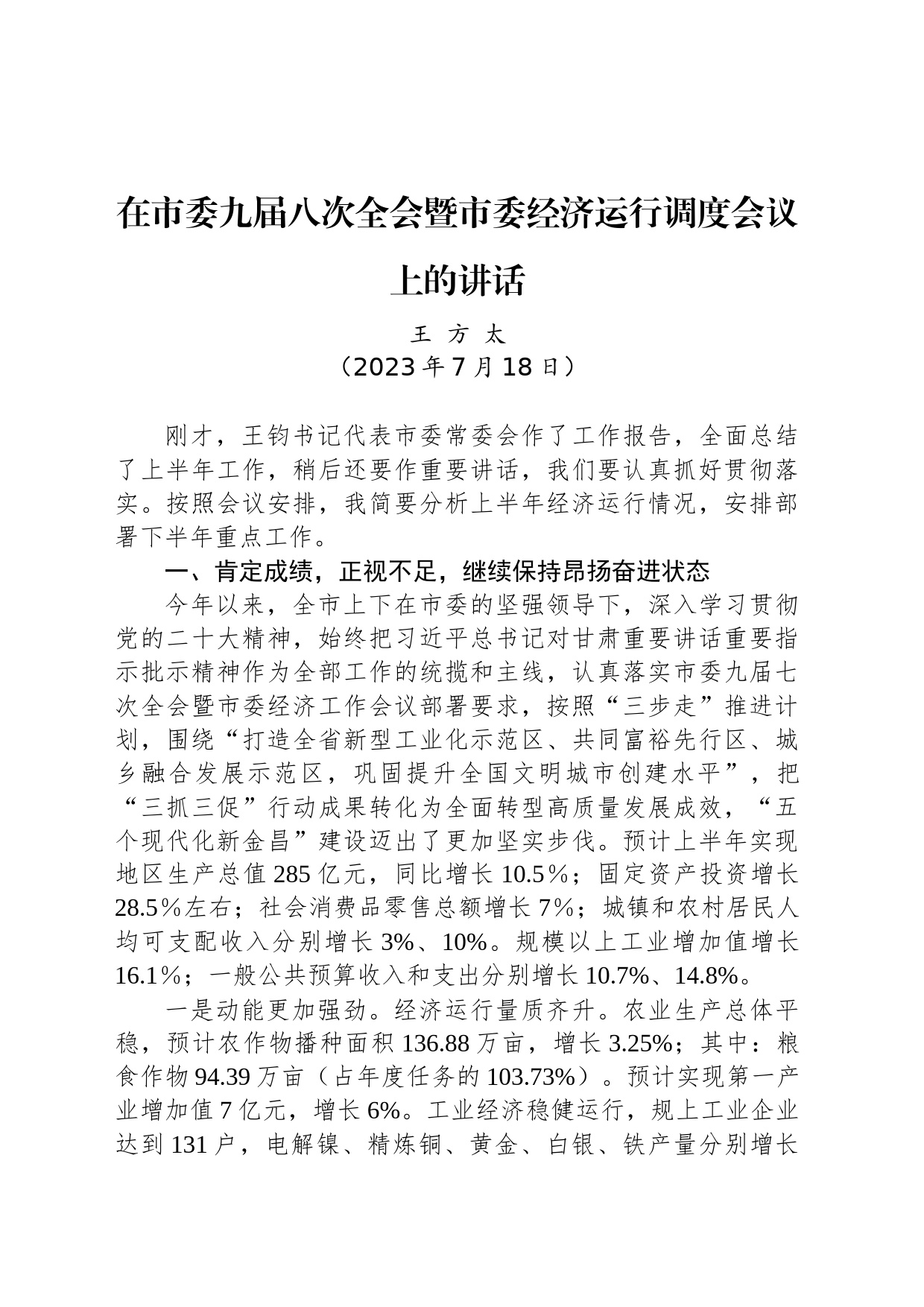 在市委九届八次全会暨市委经济运行调度会议上的讲话

王 方 太

（2023年7月18日）

刚才，王钧书记代表市委常委会作了工作报告，全面总结了上半年工作，稍后还要作重要讲话，我们要认真抓好贯彻落实。按照会议安排，我简要分析上半年经济运行情况，安排部署下半年重点工作。

一、肯定成绩，正视不足，继续保持昂扬奋进状态

今年以来，全市上下在市委的坚强领导下，深入学习贯彻党的二十大精神，始终把习近平总书记对甘肃重要讲话重要指示批示精神作为全部工作的统揽和主线，认真落实市委九届七次全会暨市委经济工作会议部署要求，按照“三步走”推进计划，围绕“打造全省新型工业化示范区、共同富裕先行区、城乡融合发展示范区，巩固提升全国文明城市创建水平”，把“三抓三促”行动成果转化为全面转型高质量发展成效，“五个现代化新金昌”建设迈出了更加坚实步伐。预计上半年实现地区生产总值285亿元，同比增长10.5％；固定资产投资增长28.5％左右；社会消费品零售总额增长7％；城镇和农村居民人均可支配收入分别增长3%、10%。规模以上工业增加值增长16.1％；一般公共预算收入和支出分别增长10.7%、14.8%。

一是动能更加强劲。经济运行量质齐升。农业生产总体平稳，预计农作物播种面积136.88万亩，增长3.25%；其中：粮食作物94.39万亩（占年度任务的103.73%）。预计实现第一产业增加值7亿元，增长6%。工业经济稳健运行，规上工业企业达到131户，电解镍、精炼铜、黄金、白银、铁产量分别增长